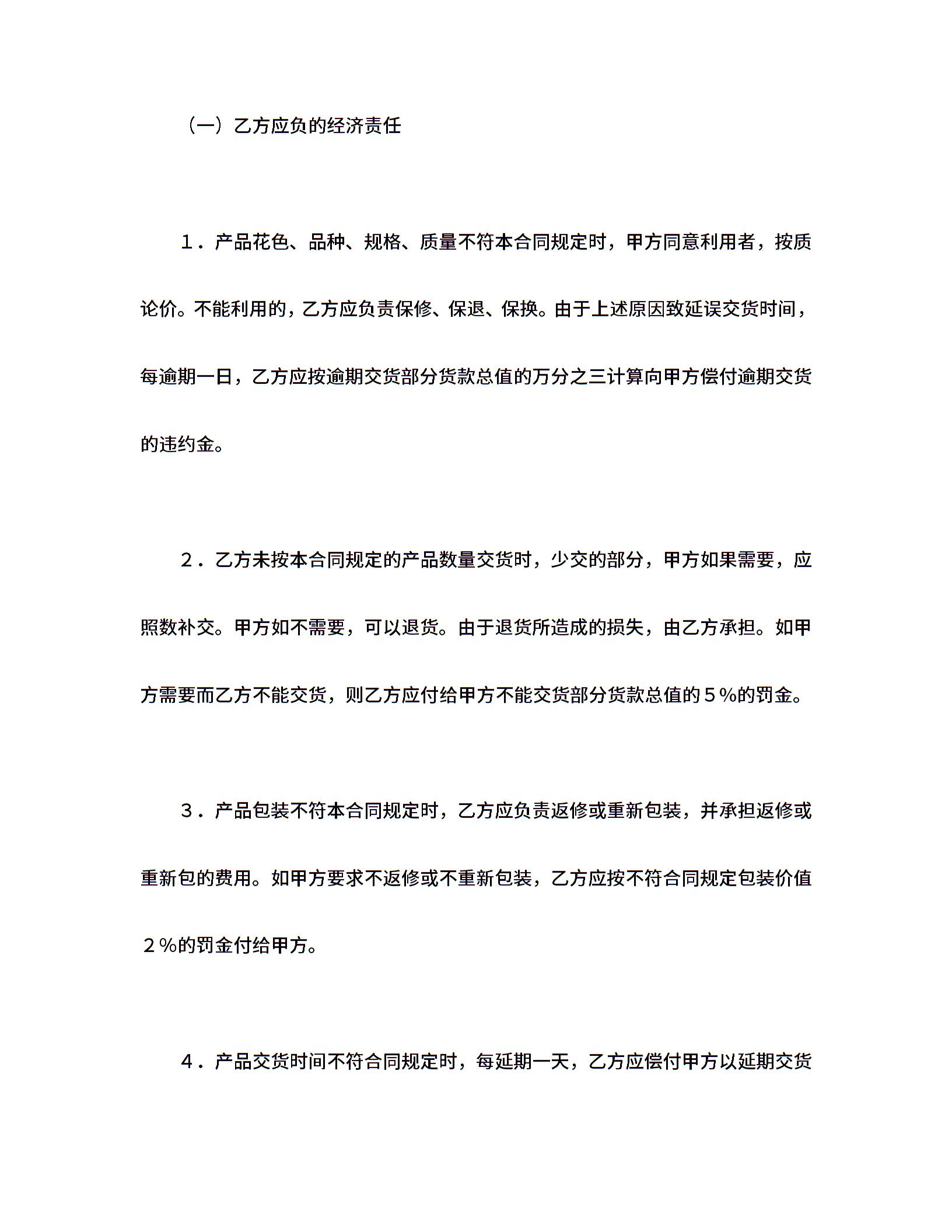 （一）乙方应负的经济责任

1．产品花色、品种、规格、质量不符本合同规定时，甲方同意利用者，按质论价。不能利用的，乙方应负责保修、保退、保换。由于上述原因致延误交货时间，每逾期一日，乙方应按逾期交货部分货款总值的万分之三计算向甲方偿付逾期交货的违约金。

2．乙方未按本合同规定的产品数量交货时，少交的部分，甲方如果需要，应照数补交。甲方如不需要，可以退货。由于退货所造成的损失，由乙方承担。如甲方需要而乙方不能交货，则乙方应付给甲方不能交货部分货款总值的5％的罚金。

3．产品包装不符本合同规定时，乙方应负责返修或重新包装，并承担返修或重新包的费用。如甲方要求不返修或不重新包装，乙方应按不符合同规定包装价值2％的罚金付给甲方。

4．产品交货时间不符合同规定时，每延期一天，乙方应偿付甲方以延期交货